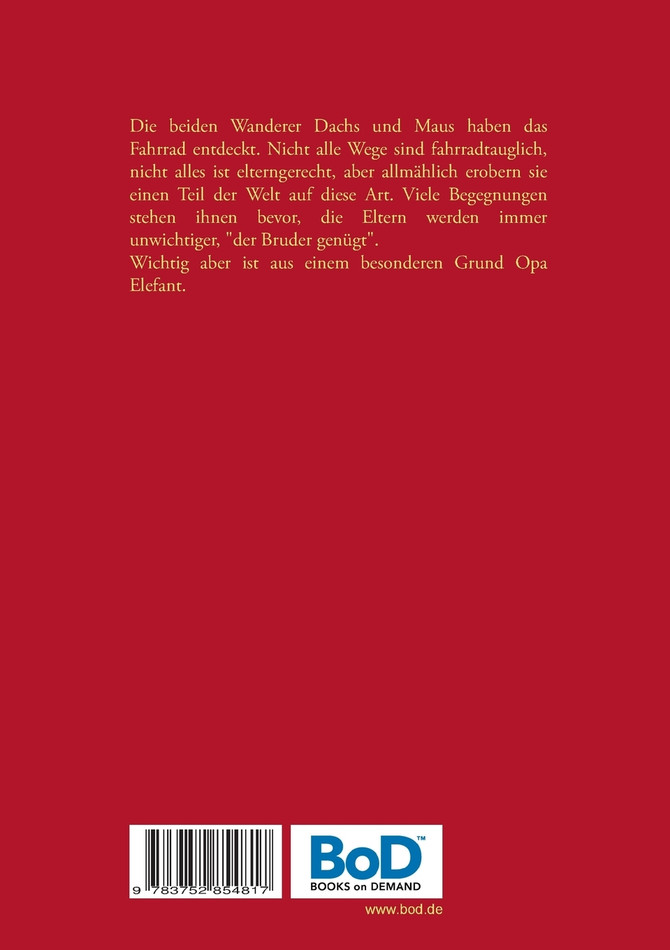 Die beiden Wanderer Dachs und Maus haben das Fahrrad entdeckt. Nicht alle Wege sind fahrradtauglich, nicht alles ist elterngerecht, aber allmählich erobern sie einen Teil der Welt auf diese Art. Viele Begegnungen stehen ihnen bevor, die Eltern werden immer unwichtiger, "der Bruder genügt".

Wichtig aber ist aus einem besonderen Grund Opa Elefant.

9 783752 854817

BoD™
BOOKS on DEMAND

www.bod.de